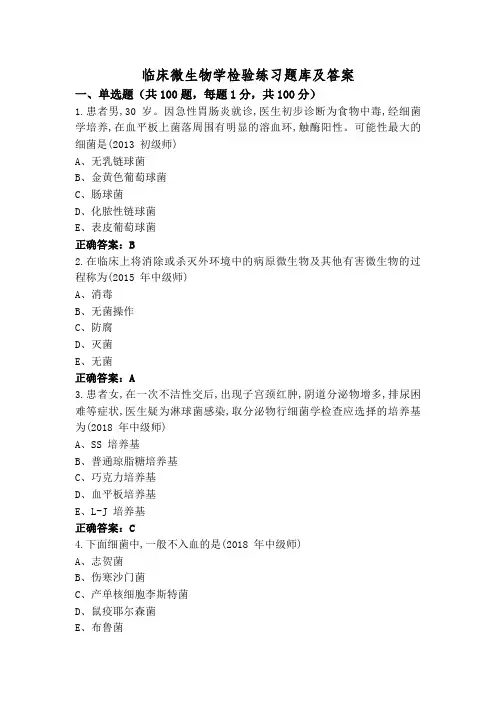 临床微生物学检验练习题库及答案

一、单选题（共 100 题，每题 1 分，共 100 分）

1.患者男，30 岁。因急性胃肠炎就诊，医生初步诊断为食物中毒，经细菌学培养，在血平板上菌落周围有明显的溶血环，触酶阳性。可能性最大的细菌是(2013 初级师)

A、无乳链球菌

B、金黄色葡萄球菌

C、肠球菌

D、化脓性链球菌

E、表皮葡萄球菌

正确答案：B

2.在临床上将消除或杀灭外环境中的病原微生物及其他有害微生物的过程称为(2015 年中级师)

A、消毒

B、无菌操作

C、防腐

D、灭菌

E、无菌

正确答案：A

3.患者女，在一次不洁性交后，出现子宫颈红肿，阴道分泌物增多，排尿困难等症状，医生疑为淋球菌感染，取分泌物行细菌学检查应选择的培养基为(2018 年中级师)

A、SS 培养基

B、普通琼脂糖培养基

C、巧克力培养基

D、血平板培养基

E、L-J 培养基

正确答案：C

4.下面细菌中，一般不入血的是(2018 年中级师)

A、志贺菌

B、伤寒沙门菌

C、产单核细胞李斯特菌

D、鼠疫耶尔森菌

E、布鲁菌